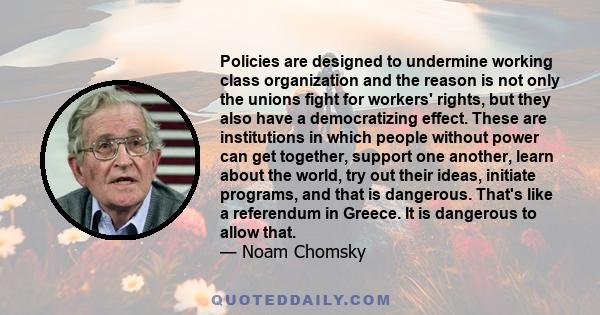 Policies are designed to undermine working class organization and the reason is not only the unions fight for workers' rights, but they also have a democratizing effect. These are institutions in which people without power can get together, support one another, learn about the world, try out their ideas, initiate programs, and that is dangerous. That's like a referendum in Greece. It is dangerous to allow that.
— Noam Chomsky

QUOTEDDAILY.COM